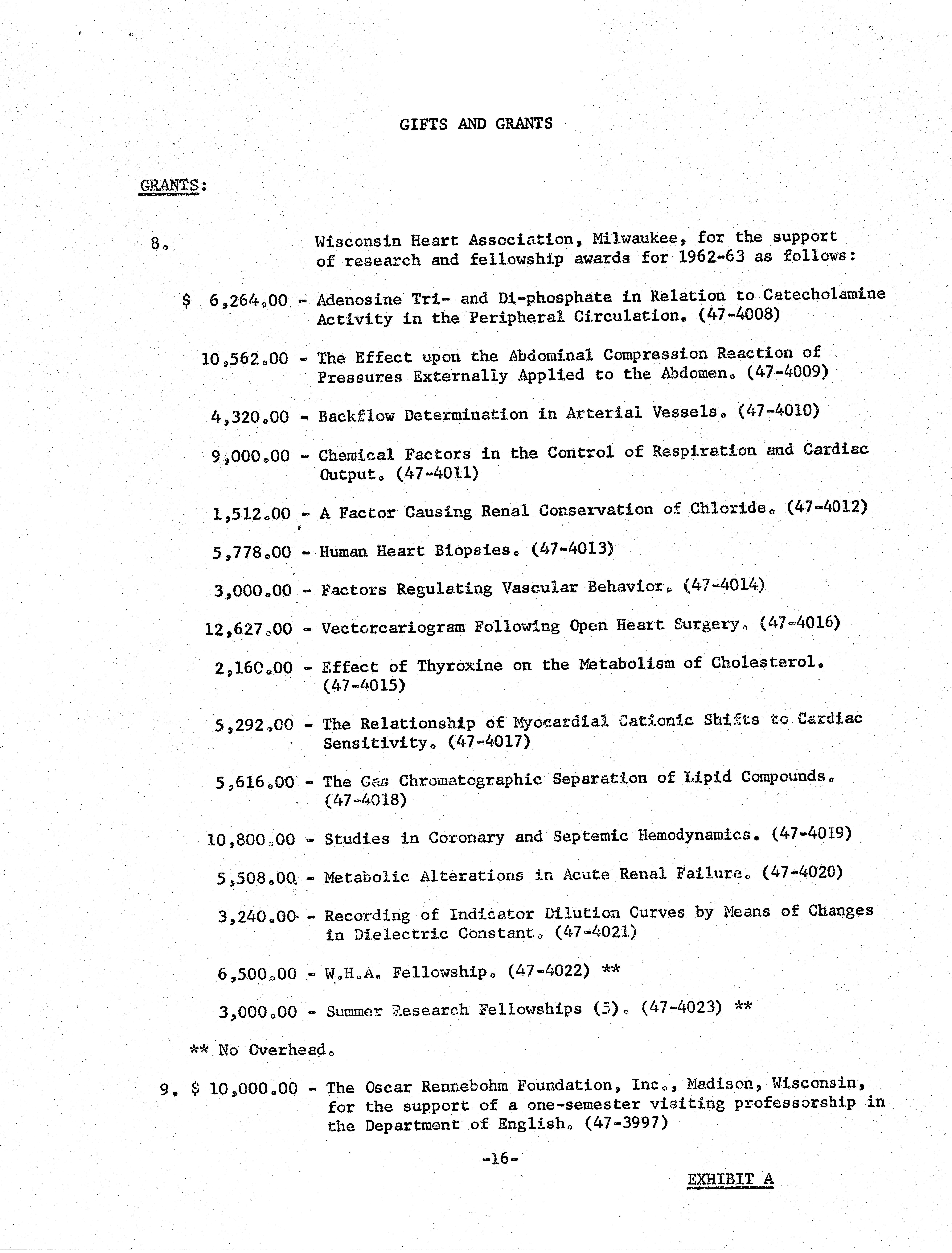 GIFTS AND GRANTS

GRANTS:

8. Wisconsin Heart Association, Milwaukee, for the support of research and fellowship awards for 1962-63 as follows:

$ 6,264.00 - Adenosine Tri- and Di-phosphate in Relation to Catecholamine Activity in the Peripheral Circulation. (47-4008)

10,562.00 - The Effect upon the Abdominal Compression Reaction of Pressures Externally Applied to the Abdomen. (47-4009)

4,320.00 - Backflow Determination in Arterial Vessels. (47-4010)

9,000.00 - Chemical Factors in the Control of Respiration and Cardiac Output. (47-4011)

1,512.00 - A Factor Causing Renal Conservation of Chloride. (47-4012)

5,778.00 - Human Heart Biopsies. (47-4013)

3,000.00 - Factors Regulating Vascular Behavior. (47-4014)

12,627.00 - Vectorcariogram Following Open Heart Surgery. (47-4016)

2,160.00 - Effect of Thyroxine on the Metabolism of Cholesterol. (47-4015)

5,292.00 - The Relationship of Myocardial Cationic Shifts to Cardiac Sensitivity. (47-4017)

5,616.00 - The Gas Chromatographic Separation of Lipid Compounds. (47-4018)

10,800.00 - Studies in Coronary and Septemic Hemodynamics. (47-4019)

5,508.00 - Metabolic Alterations in Acute Renal Failure. (47-4020)

3,240.00 - Recording of Indicator Dilution Curves by Means of Changes in Dielectric Constant. (47-4021)

6,500.00 - W.H.A. Fellowship. (47-4022) **

3,000.00 - Summer Research Fellowships (5). (47-4023) **

** No Overhead.

9. $ 10,000.00 - The Oscar Rennebohm Foundation, Inc., Madison, Wisconsin, for the support of a one-semester visiting professorship in the Department of English. (47-3997)

-16-

EXHIBIT A